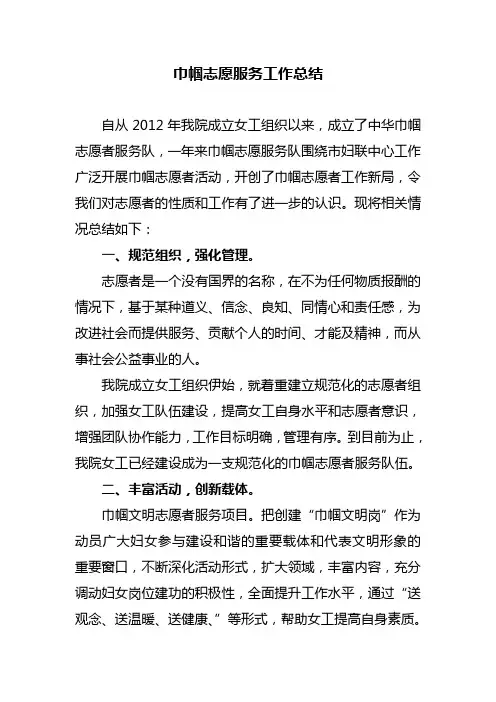 巾帼志愿服务工作总结

自从 2012 年我院成立女工组织以来，成立了中华巾帼志愿者服务队，一年来巾帼志愿服务队围绕市妇联中心工作广泛开展巾帼志愿者活动，开创了巾帼志愿者工作新局，令我们对志愿者的性质和工作有了进一步的认识。现将相关情况总结如下：

一、规范组织，强化管理。

志愿者是一个没有国界的名称，在不为任何物质报酬的情况下，基于某种道义、信念、良知、同情心和责任感，为改进社会而提供服务、贡献个人的时间、才能及精神，而从事社会公益事业的人。

我院成立女工组织伊始，就着重建立规范化的志愿者组织，加强女工队伍建设，提高女工自身水平和志愿者意识，增强团队协作能力，工作目标明确，管理有序。到目前为止，我院女工已经建设成为一支规范化的巾帼志愿者服务队伍。

二、丰富活动，创新载体。

巾帼文明志愿者服务项目。把创建“巾帼文明岗”作为动员广大妇女参与建设和谐的重要载体和代表文明形象的重要窗口，不断深化活动形式，扩大领域，丰富内容，充分调动妇女岗位建功的积极性，全面提升工作水平，通过“送观念、送温暖、送健康、”等形式，帮助女工提高自身素质。